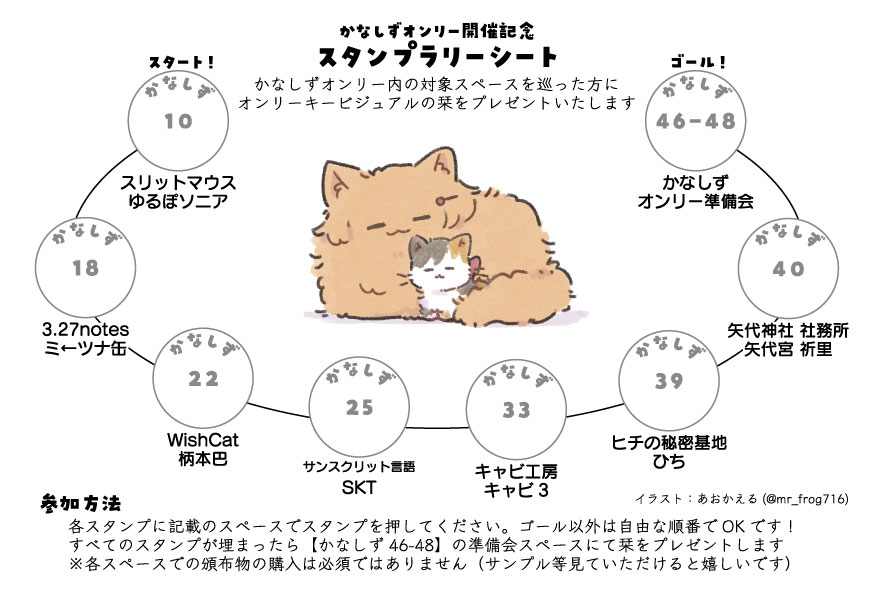 かなしずオンリー開催記念
スタンプラリーシート
かなしずオンリー内の対象スペースを巡った方に
オンリーキービジュアルの栞をプレゼントいたします

スタート!
かなしず
10
スリットマウス
ゆるぽソニア

かなしず
18
3.27notes
ミ←ツナ缶

かなしず
22
WishCat
柄本巴

かなしず
25
サンスクリット言語
SKT

かなしず
33
キャビ工房
キャビ3

かなしず
39
ヒチの秘密基地
ひち

かなしず
40
矢代神社 社務所
矢代宮 祈里

ゴール!
かなしず
46-48
かなしず
オンリー準備会

イラスト:あおかえる(@mr_frog716)

参加方法
各スタンプに記載のスペースでスタンプを押してください。ゴール以外は自由な順番でOKです!
すべてのスタンプが埋まったら【かなしず46-48】の準備会スペースにて栞をプレゼントします
※各スペースでの頒布物の購入は必須ではありません(サンプル等見ていただけると嬉しいです)